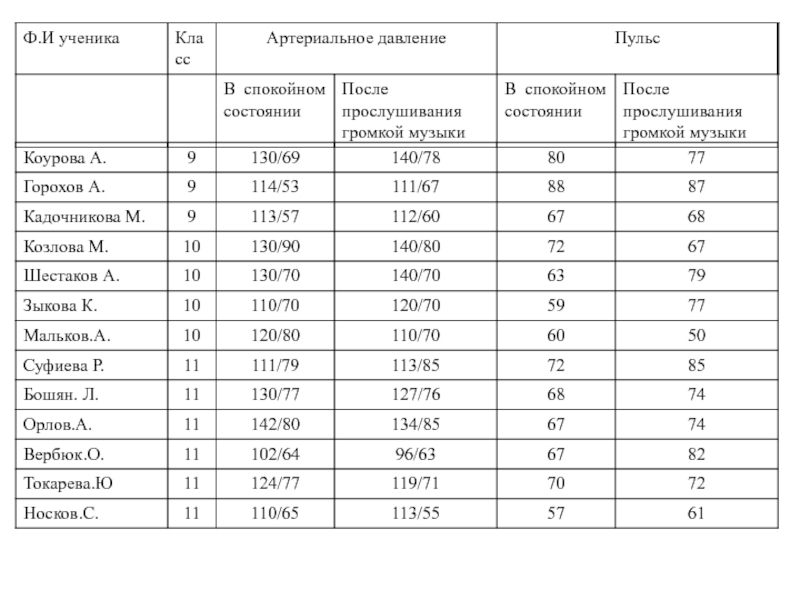 | Ф.И ученика | Класс | Артериальное давление | | Пульс | |
|---|---|---|---|---|---|
| | | В спокойном состоянии | После прослушивания громкой музыки | В спокойном состоянии | После прослушивания громкой музыки |
| Коурова А. | 9 | 130/69 | 140/78 | 80 | 77 |
| Горохов А. | 9 | 114/53 | 111/67 | 88 | 87 |
| Кадочникова М. | 9 | 113/57 | 112/60 | 67 | 68 |
| Козлова М. | 10 | 130/90 | 140/80 | 72 | 67 |
| Шестаков А. | 10 | 130/70 | 140/70 | 63 | 79 |
| Зыкова К. | 10 | 110/70 | 120/70 | 59 | 77 |
| Мальков.А. | 10 | 120/80 | 110/70 | 60 | 50 |
| Суфиева Р. | 11 | 111/79 | 113/85 | 72 | 85 |
| Бошян. Л. | 11 | 130/77 | 127/76 | 68 | 74 |
| Орлов.А. | 11 | 142/80 | 134/85 | 67 | 74 |
| Вербюк.О. | 11 | 102/64 | 96/63 | 67 | 82 |
| Токарева.Ю | 11 | 124/77 | 119/71 | 70 | 72 |
| Носков.С. | 11 | 110/65 | 113/55 | 57 | 61 |